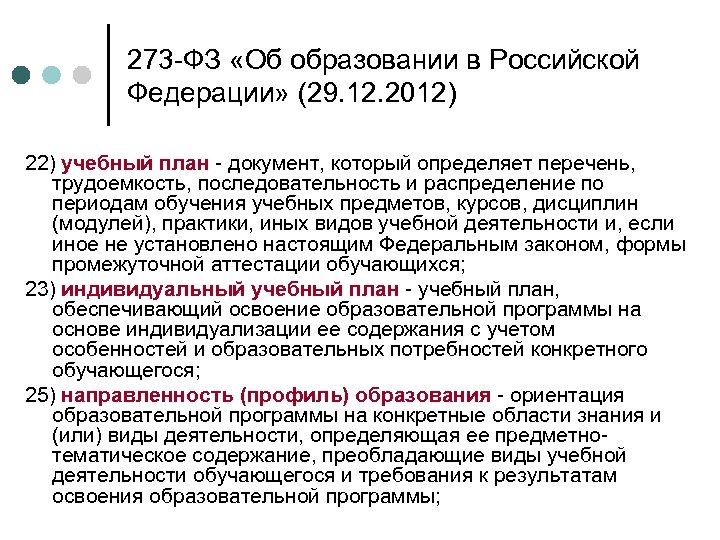 273-ФЗ «Об образовании в Российской Федерации» (29.12.2012)

22) учебный план - документ, который определяет перечень, трудоемкость, последовательность и распределение по периодам обучения учебных предметов, курсов, дисциплин (модулей), практики, иных видов учебной деятельности и, если иное не установлено настоящим Федеральным законом, формы промежуточной аттестации обучающихся;

23) индивидуальный учебный план - учебный план, обеспечивающий освоение образовательной программы на основе индивидуализации ее содержания с учетом особенностей и образовательных потребностей конкретного обучающегося;

25) направленность (профиль) образования - ориентация образовательной программы на конкретные области знания и (или) виды деятельности, определяющая ее предметно-тематическое содержание, преобладающие виды учебной деятельности обучающегося и требования к результатам освоения образовательной программы;